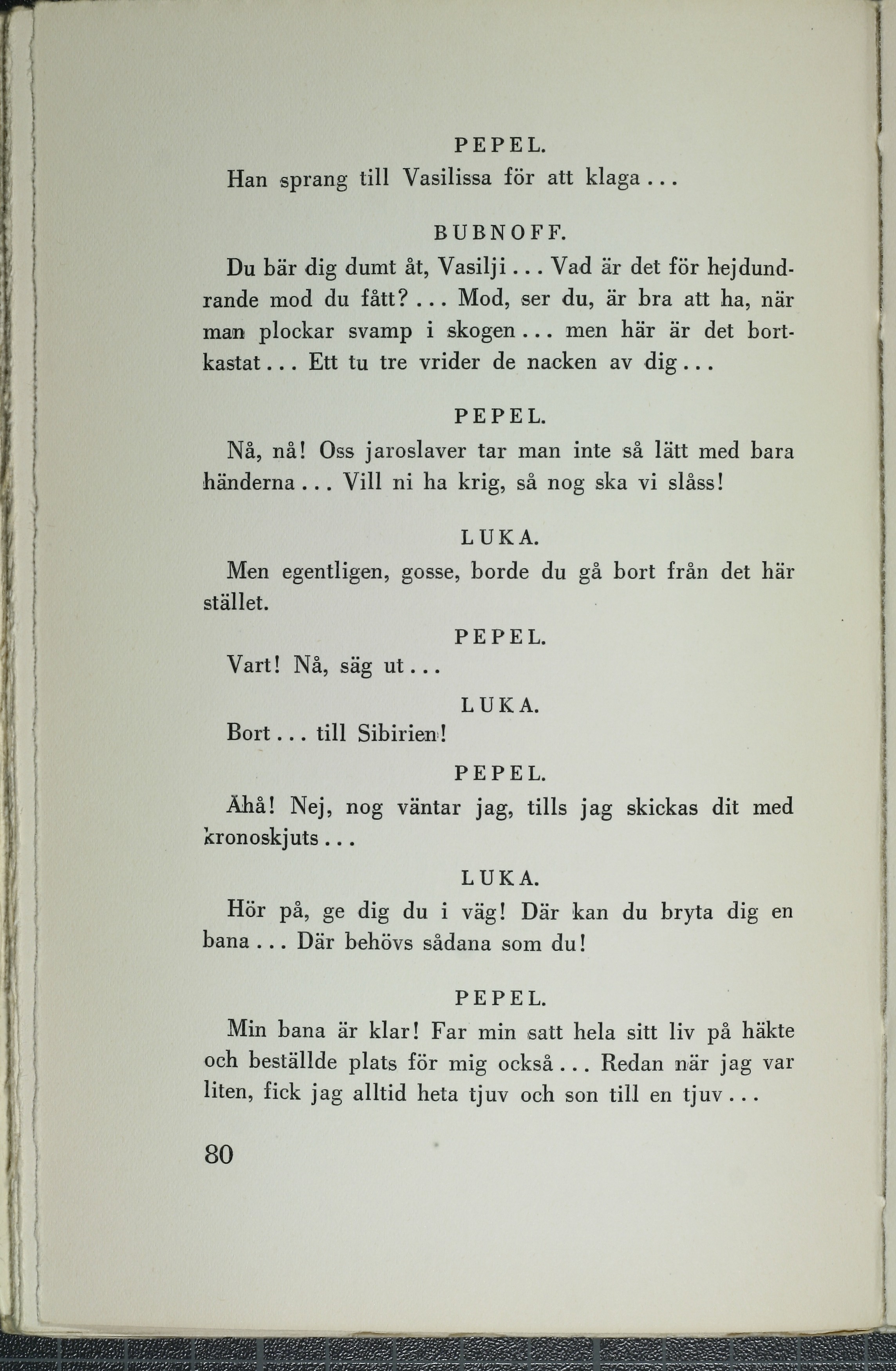 PEPEL.

Han sprang till Vasilissa för att klaga...

BUBNOFF.

Du bär dig dumt åt, Vasilji... Vad är det för hejdundrande mod du fått?... Mod, ser du, är bra att ha, när man plockar svamp i skogen... men här är det bortkastat... Ett tu tre vrider de nacken av dig...

PEPEL.

Nå, nå! Oss jaroslaver tar man inte så lätt med bara händerna... Vill ni ha krig, så nog ska vi slåss!

LUKA.

Men egentligen, gosse, borde du gå bort från det här stället.

PEPEL.

Vart! Nå, säg ut...

LUKA.

Bort... till Sibirien!

PEPEL.

Åhå! Nej, nog väntar jag, tills jag skickas dit med kronoskjuts...

LUKA.

Hör på, ge dig du i väg! Där kan du bryta dig en bana... Där behövs sådana som du!

PEPEL.

Min bana är klar! Far min satt hela sitt liv på häkte och beställde plats för mig också... Redan när jag var liten, fick jag alltid heta tjuv och son till en tjuv...

80